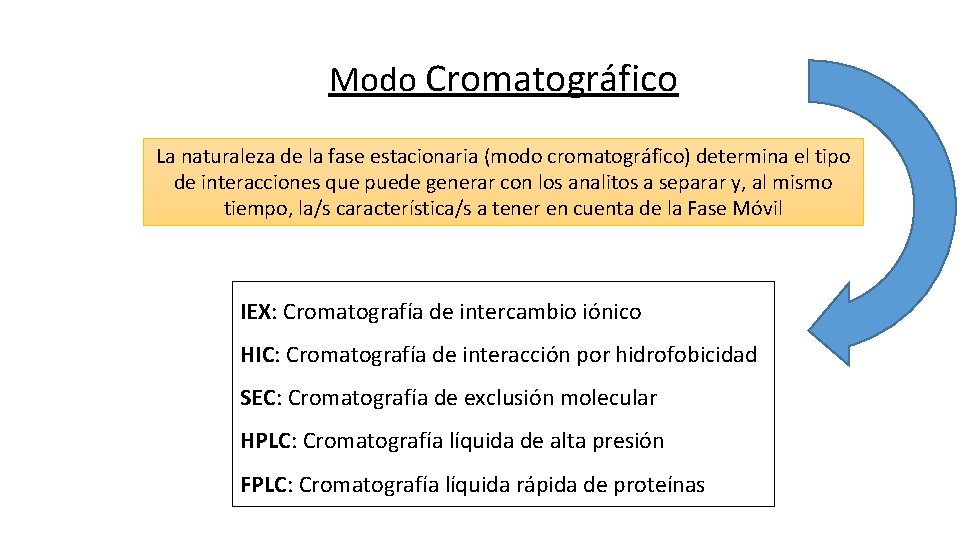 Modo Cromatográfico

La naturaleza de la fase estacionaria (modo cromatográfico) determina el tipo de interacciones que puede generar con los analitos a separar y, al mismo tiempo, la/s característica/s a tener en cuenta de la Fase Móvil

IEX: Cromatografía de intercambio iónico

HIC: Cromatografía de interacción por hidrofobicidad

SEC: Cromatografía de exclusión molecular

HPLC: Cromatografía líquida de alta presión

FPLC: Cromatografía líquida rápida de proteínas